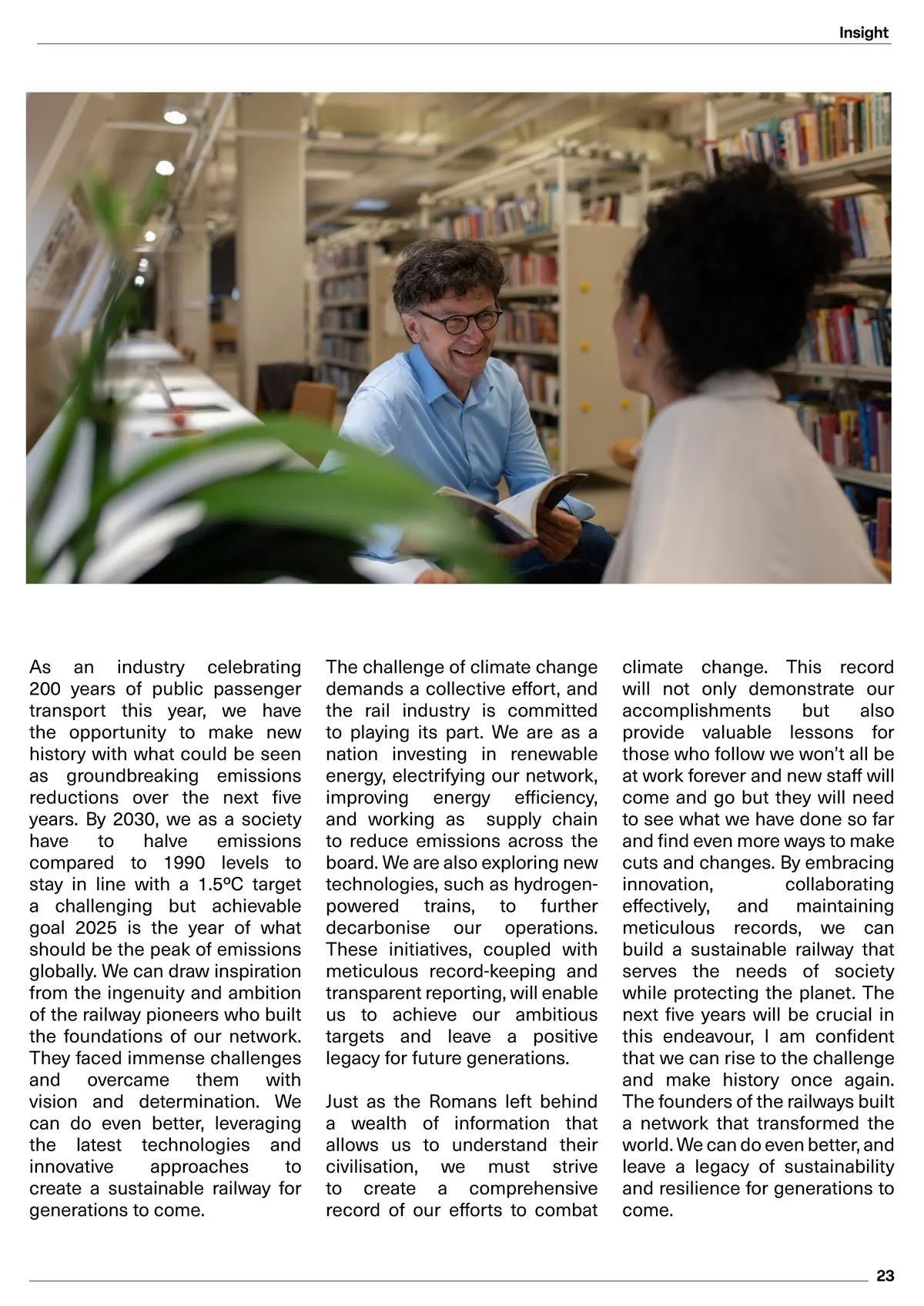 Insight

As an industry celebrating 200 years of public passenger transport this year, we have the opportunity to make new history with what could be seen as groundbreaking emissions reductions over the next five years. By 2030, we as a society have to halve emissions compared to 1990 levels to stay in line with a 1.5ºC target a challenging but achievable goal 2025 is the year of what should be the peak of emissions globally. We can draw inspiration from the ingenuity and ambition of the railway pioneers who built the foundations of our network. They faced immense challenges and overcame them with vision and determination. We can do even better, leveraging the latest technologies and innovative approaches to create a sustainable railway for generations to come.

The challenge of climate change demands a collective effort, and the rail industry is committed to playing its part. We are as a nation investing in renewable energy, electrifying our network, improving energy efficiency, and working as supply chain to reduce emissions across the board. We are also exploring new technologies, such as hydrogen-powered trains, to further decarbonise our operations. These initiatives, coupled with meticulous record-keeping and transparent reporting, will enable us to achieve our ambitious targets and leave a positive legacy for future generations.

Just as the Romans left behind a wealth of information that allows us to understand their civilisation, we must strive to create a comprehensive record of our efforts to combat climate change. This record will not only demonstrate our accomplishments but also provide valuable lessons for those who follow we won't all be at work forever and new staff will come and go but they will need to see what we have done so far and find even more ways to make cuts and changes. By embracing innovation, collaborating effectively, and maintaining meticulous records, we can build a sustainable railway that serves the needs of society while protecting the planet. The next five years will be crucial in this endeavour, I am confident that we can rise to the challenge and make history once again. The founders of the railways built a network that transformed the world. We can do even better, and leave a legacy of sustainability and resilience for generations to come.

23